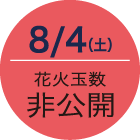 8/4(土)

花火玉数
非公開